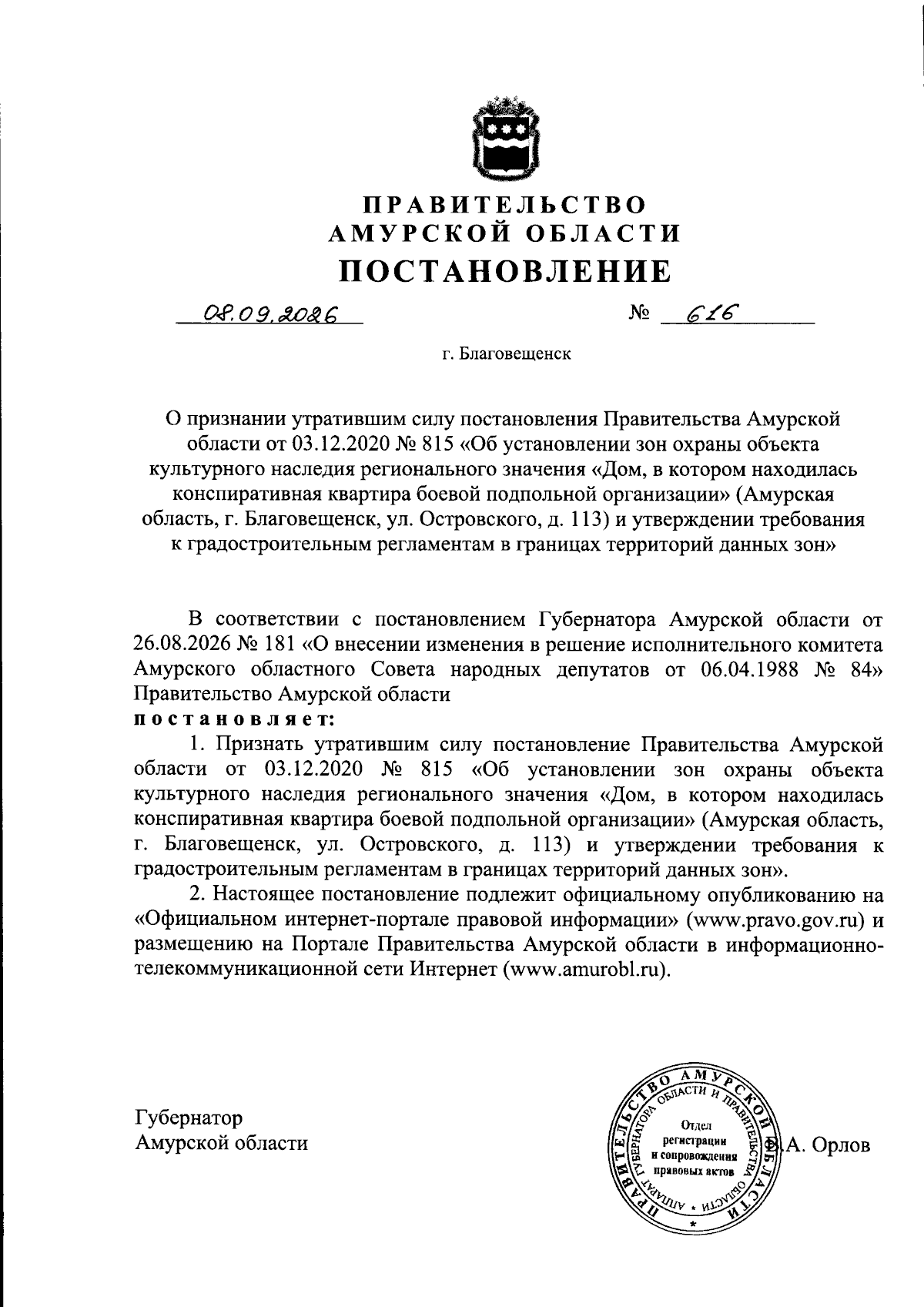 ПРАВИТЕЛЬСТВО
АМУРСКОЙ ОБЛАСТИ
ПОСТАНОВЛЕНИЕ

08.09.2026 № 616

г. Благовещенск

О признании утратившим силу постановления Правительства Амурской области от 03.12.2020 № 815 «Об установлении зон охраны объекта культурного наследия регионального значения «Дом, в котором находилась конспиративная квартира боевой подпольной организации» (Амурская область, г. Благовещенск, ул. Островского, д. 113) и утверждении требования к градостроительным регламентам в границах территорий данных зон»

В соответствии с постановлением Губернатора Амурской области от 26.08.2026 № 181 «О внесении изменения в решение исполнительного комитета Амурского областного Совета народных депутатов от 06.04.1988 № 84» Правительство Амурской области
постановляет:

1. Признать утратившим силу постановление Правительства Амурской области от 03.12.2020 № 815 «Об установлении зон охраны объекта культурного наследия регионального значения «Дом, в котором находилась конспиративная квартира боевой подпольной организации» (Амурская область, г. Благовещенск, ул. Островского, д. 113) и утверждении требования к градостроительным регламентам в границах территорий данных зон».

2. Настоящее постановление подлежит официальному опубликованию на «Официальном интернет-портале правовой информации» (www.pravo.gov.ru) и размещению на Портале Правительства Амурской области в информационно-телекоммуникационной сети Интернет (www.amurobl.ru).

Губернатор
Амурской области

ПРАВИТЕЛЬСТВО АМУРСКОЙ ОБЛАСТИ АППАРАТ ГУБЕРНАТОРА ОБЛАСТИ И ПРАВИТЕЛЬСТВА ОБЛАСТИ
Отдел регистрации и сопровождения правовых актов

В.А. Орлов